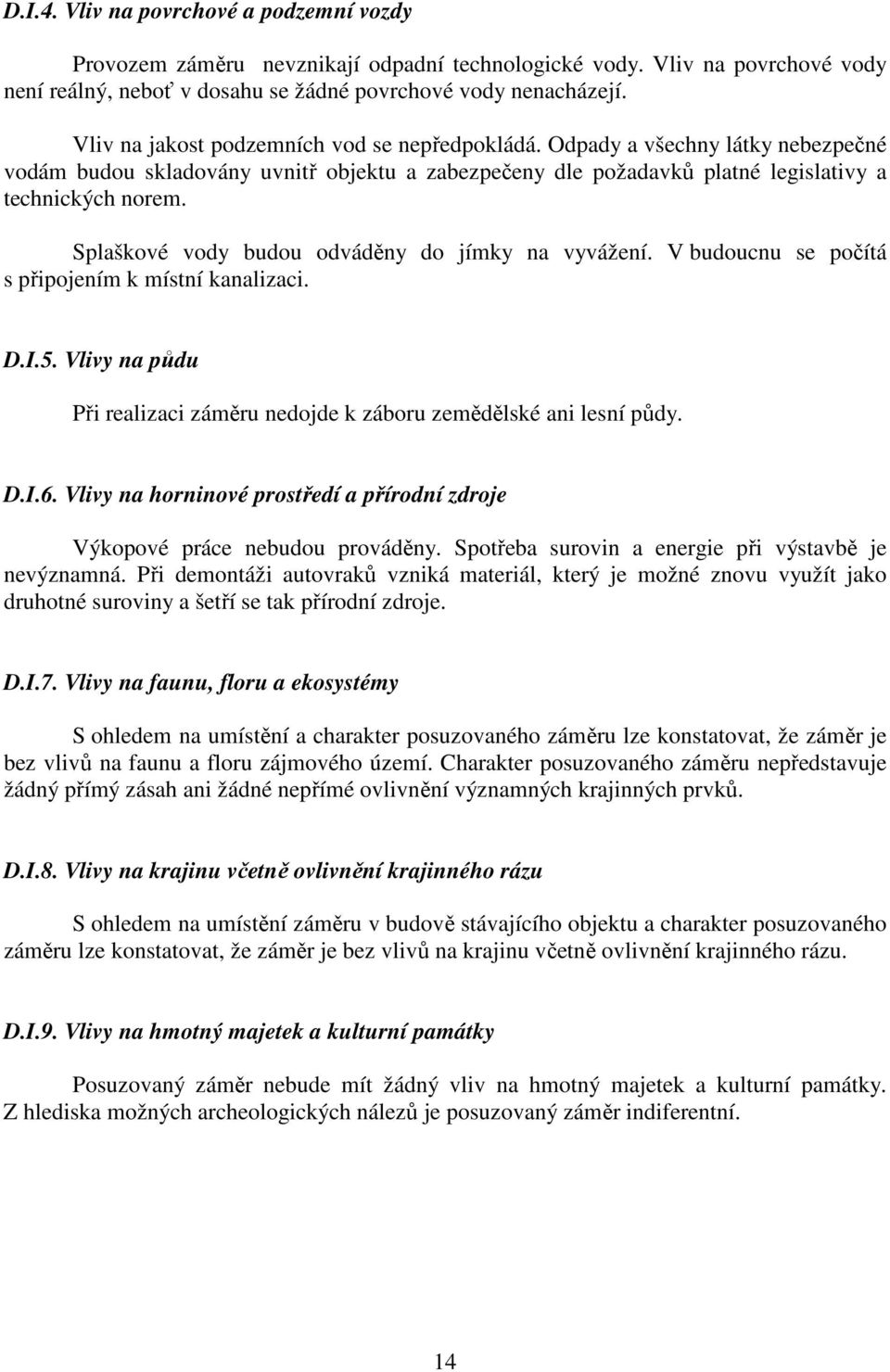 D.I.4. Vliv na povrchové a podzemní vozdy

Provozem záměru nevznikají odpadní technologické vody. Vliv na povrchové vody není reálný, neboť v dosahu se žádné povrchové vody nenacházejí.

Vliv na jakost podzemních vod se nepředpokládá. Odpady a všechny látky nebezpečné vodám budou skladovány uvnitř objektu a zabezpečeny dle požadavků platné legislativy a technických norem.

Splaškové vody budou odváděny do jímky na vyvážení. V budoucnu se počítá s připojením k místní kanalizaci.

D.I.5. Vlivy na půdu

Při realizaci záměru nedojde k záboru zemědělské ani lesní půdy.

D.I.6. Vlivy na horninové prostředí a přírodní zdroje

Výkopové práce nebudou prováděny. Spotřeba surovin a energie při výstavbě je nevýznamná. Při demontáži autovraků vzniká materiál, který je možné znovu využít jako druhotné suroviny a šetří se tak přírodní zdroje.

D.I.7. Vlivy na faunu, floru a ekosystémy

S ohledem na umístění a charakter posuzovaného záměru lze konstatovat, že záměr je bez vlivů na faunu a floru zájmového území. Charakter posuzovaného záměru nepředstavuje žádný přímý zásah ani žádné nepřímé ovlivnění významných krajinných prvků.

D.I.8. Vlivy na krajinu včetně ovlivnění krajinného rázu

S ohledem na umístění záměru v budově stávajícího objektu a charakter posuzovaného záměru lze konstatovat, že záměr je bez vlivů na krajinu včetně ovlivnění krajinného rázu.

D.I.9. Vlivy na hmotný majetek a kulturní památky

Posuzovaný záměr nebude mít žádný vliv na hmotný majetek a kulturní památky. Z hlediska možných archeologických nálezů je posuzovaný záměr indiferentní.

14